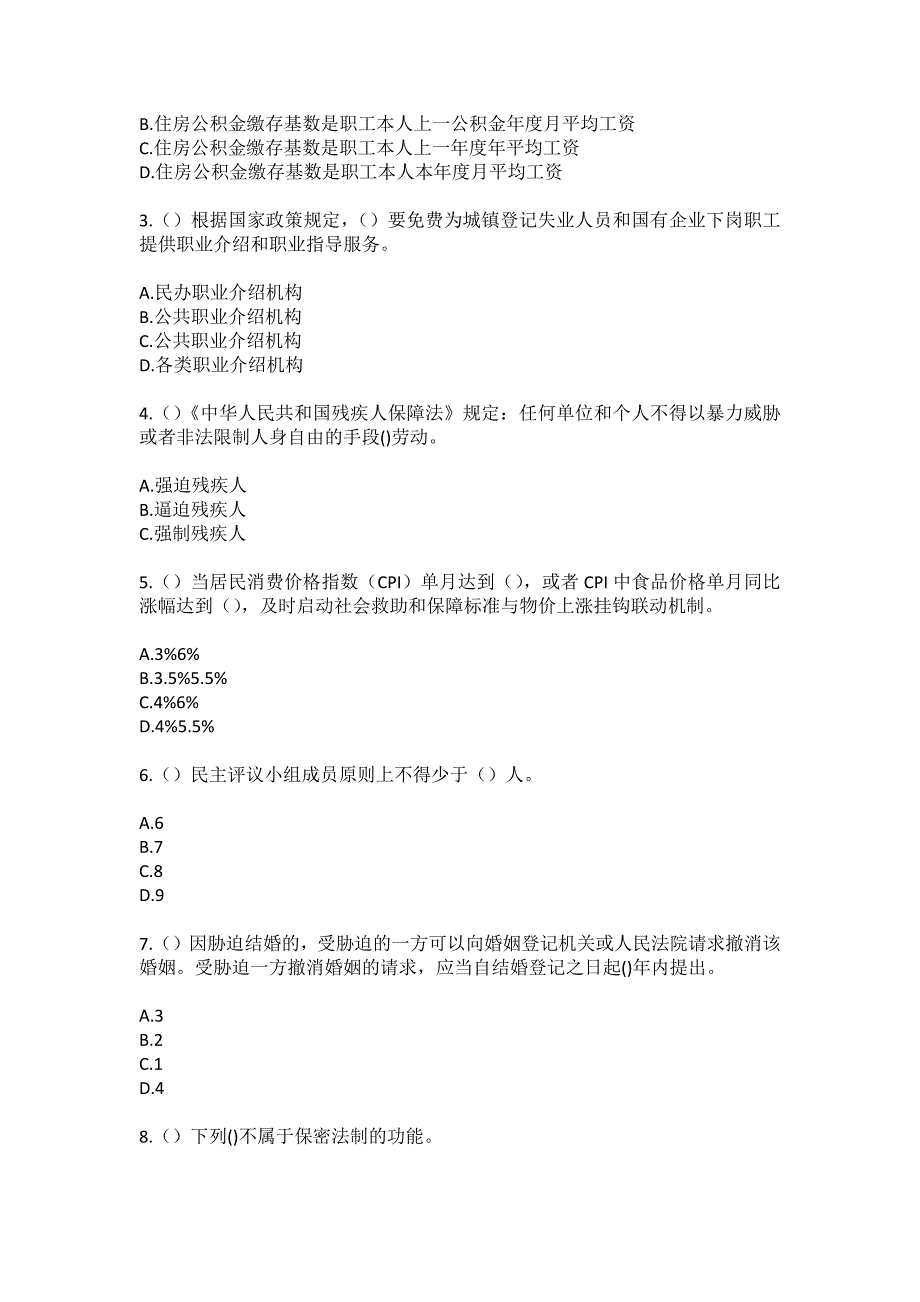 B.住房公积金缴存基数是职工本人上一公积金年度月平均工资
C.住房公积金缴存基数是职工本人上一年度年平均工资
D.住房公积金缴存基数是职工本人本年度月平均工资

3.（）根据国家政策规定，（）要免费为城镇登记失业人员和国有企业下岗职工提供职业介绍和职业指导服务。

A.民办职业介绍机构
B.公共职业介绍机构
C.公共职业介绍机构
D.各类职业介绍机构

4.（）《中华人民共和国残疾人保障法》规定：任何单位和个人不得以暴力威胁或者非法限制人身自由的手段()劳动。

A.强迫残疾人
B.逼迫残疾人
C.强制残疾人

5.（）当居民消费价格指数（CPI）单月达到（），或者 CPI 中食品价格单月同比涨幅达到（），及时启动社会救助和保障标准与物价上涨挂钩联动机制。

A.3%6%
B.3.5%5.5%
C.4%6%
D.4%5.5%

6.（）民主评议小组成员原则上不得少于（）人。

A.6
B.7
C.8
D.9

7.（）因胁迫结婚的，受胁迫的一方可以向婚姻登记机关或人民法院请求撤消该婚姻。受胁迫一方撤消婚姻的请求，应当自结婚登记之日起()年内提出。

A.3
B.2
C.1
D.4

8.（）下列()不属于保密法制的功能。